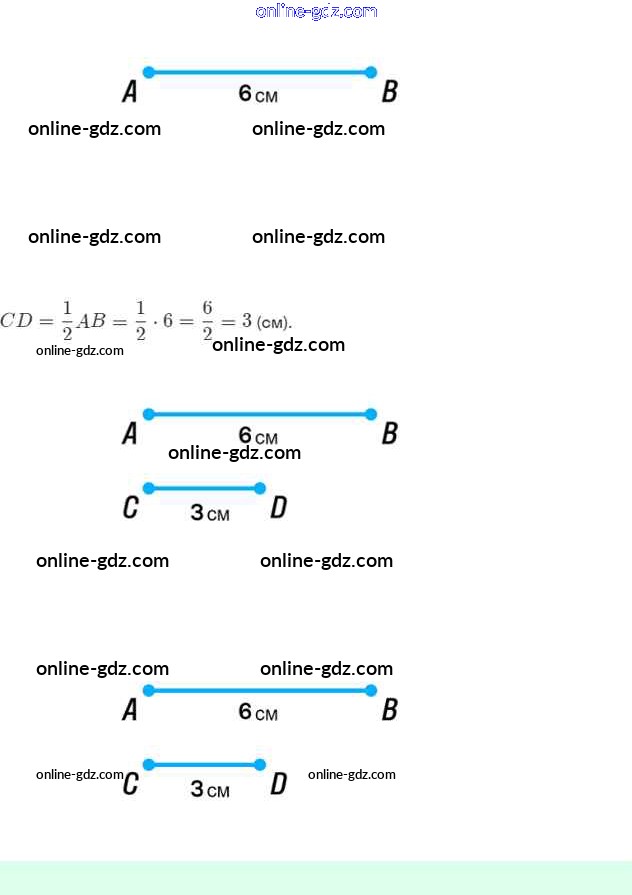 online-gdz.com

A 6 см B

online-gdz.com online-gdz.com

online-gdz.com online-gdz.com

$CD = \frac{1}{2}AB = \frac{1}{2} \cdot 6 = \frac{6}{2} = 3$ (см).

online-gdz.com online-gdz.com

A 6 см B

online-gdz.com

C 3 см D

online-gdz.com online-gdz.com

online-gdz.com online-gdz.com

A 6 см B

online-gdz.com C 3 см D online-gdz.com